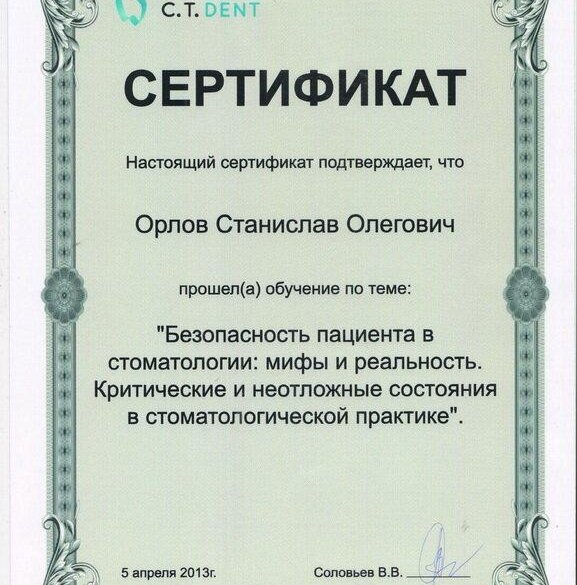 C.T. DENT

СЕРТИФИКАТ

Настоящий сертификат подтверждает, что

Орлов Станислав Олегович

прошел(а) обучение по теме:

"Безопасность пациента в стоматологии: мифы и реальность. Критические и неотложные состояния в стоматологической практике".

5 апреля 2013г.

Соловьев В.В.